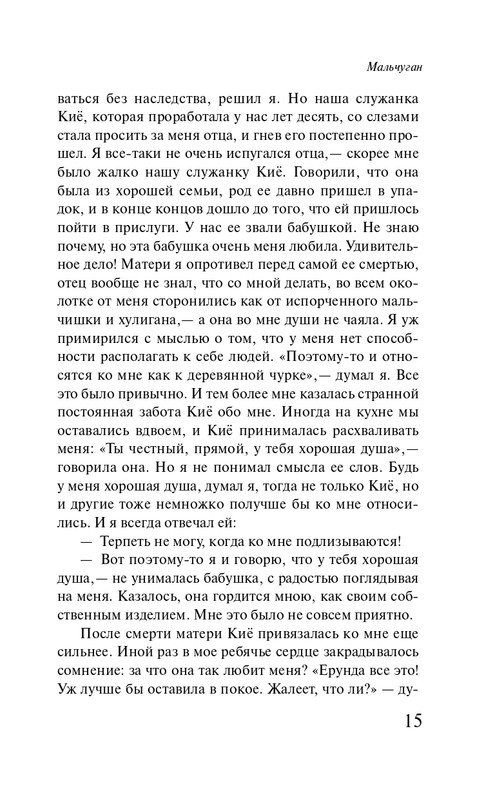 Мальчуган

ваться без наследства, решил я. Но наша служанка Киё, которая проработала у нас лет десять, со слезами стала просить за меня отца, и гнев его постепенно прошел. Я все-таки не очень испугался отца,— скорее мне было жалко нашу служанку Киё. Говорили, что она была из хорошей семьи, род ее давно пришел в упадок, и в конце концов дошло до того, что ей пришлось пойти в прислуги. У нас ее звали бабушкой. Не знаю почему, но эта бабушка очень меня любила. Удивительное дело! Матери я опротивел перед самой ее смертью, отец вообще не знал, что со мной делать, во всем околотке от меня сторонились как от испорченного мальчишки и хулигана,— а она во мне души не чаяла. Я уж примирился с мыслью о том, что у меня нет способности располагать к себе людей. «Поэтому-то и относятся ко мне как к деревянной чурке»,— думал я. Все это было привычно. И тем более мне казалась странной постоянная забота Киё обо мне. Иногда на кухне мы оставались вдвоем, и Киё принималась расхваливать меня: «Ты честный, прямой, у тебя хорошая душа»,— говорила она. Но я не понимал смысла ее слов. Будь у меня хорошая душа, думал я, тогда не только Киё, но и другие тоже немножко получше бы ко мне относились. И я всегда отвечал ей:

— Терпеть не могу, когда ко мне подлизываются!

— Вот поэтому-то я и говорю, что у тебя хорошая душа,— не унималась бабушка, с радостью поглядывая на меня. Казалось, она гордится мною, как своим собственным изделием. Мне это было не совсем приятно.

После смерти матери Киё привязалась ко мне еще сильнее. Иной раз в мое ребячье сердце закрадывалось сомнение: за что она так любит меня? «Ерунда все это! Уж лучше бы оставила в покое. Жалеет, что ли?» — ду-

15